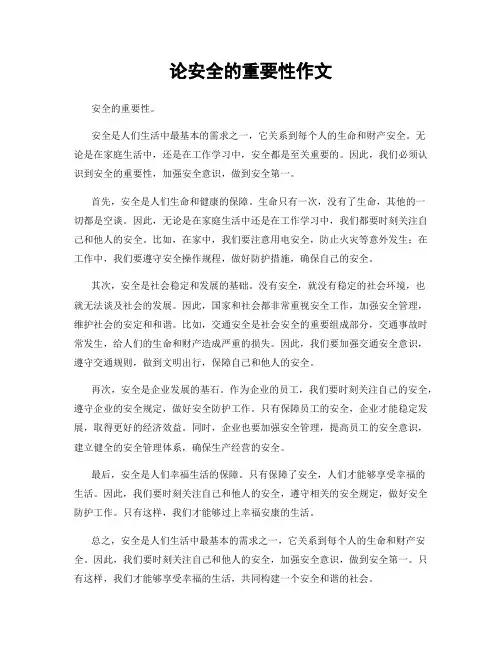 论安全的重要性作文

安全的重要性。

安全是人们生活中最基本的需求之一，它关系到每个人的生命和财产安全。无论是在家庭生活中，还是在工作学习中，安全都是至关重要的。因此，我们必须认识到安全的重要性，加强安全意识，做到安全第一。

首先，安全是人们生命和健康的保障。生命只有一次，没有了生命，其他的一切都是空谈。因此，无论是在家庭生活中还是在工作学习中，我们都要时刻关注自己和他人的安全。比如，在家中，我们要注意用电安全，防止火灾等意外发生；在工作中，我们要遵守安全操作规程，做好防护措施，确保自己的安全。

其次，安全是社会稳定和发展的基础。没有安全，就没有稳定的社会环境，也就无法谈及社会的发展。因此，国家和社会都非常重视安全工作，加强安全管理，维护社会的安定和和谐。比如，交通安全是社会安全的重要组成部分，交通事故时常发生，给人们的生命和财产造成严重的损失。因此，我们要加强交通安全意识，遵守交通规则，做到文明出行，保障自己和他人的安全。

再次，安全是企业发展的基石。作为企业的员工，我们要时刻关注自己的安全，遵守企业的安全规定，做好安全防护工作。只有保障员工的安全，企业才能稳定发展，取得更好的经济效益。同时，企业也要加强安全管理，提高员工的安全意识，建立健全的安全管理体系，确保生产经营的安全。

最后，安全是人们幸福生活的保障。只有保障了安全，人们才能够享受幸福的生活。因此，我们要时刻关注自己和他人的安全，遵守相关的安全规定，做好安全防护工作。只有这样，我们才能够过上幸福安康的生活。

总之，安全是人们生活中最基本的需求之一，它关系到每个人的生命和财产安全。因此，我们要时刻关注自己和他人的安全，加强安全意识，做到安全第一。只有这样，我们才能够享受幸福的生活，共同构建一个安全和谐的社会。